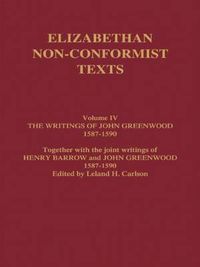 ELIZABETHAN NON-CONFORMIST TEXTS

Volume IV
THE WRITINGS OF JOHN GREENWOOD
1587-1590

Together with the joint writings of
HENRY BARROW and JOHN GREENWOOD
1587-1590
Edited by Leland H. Carlson